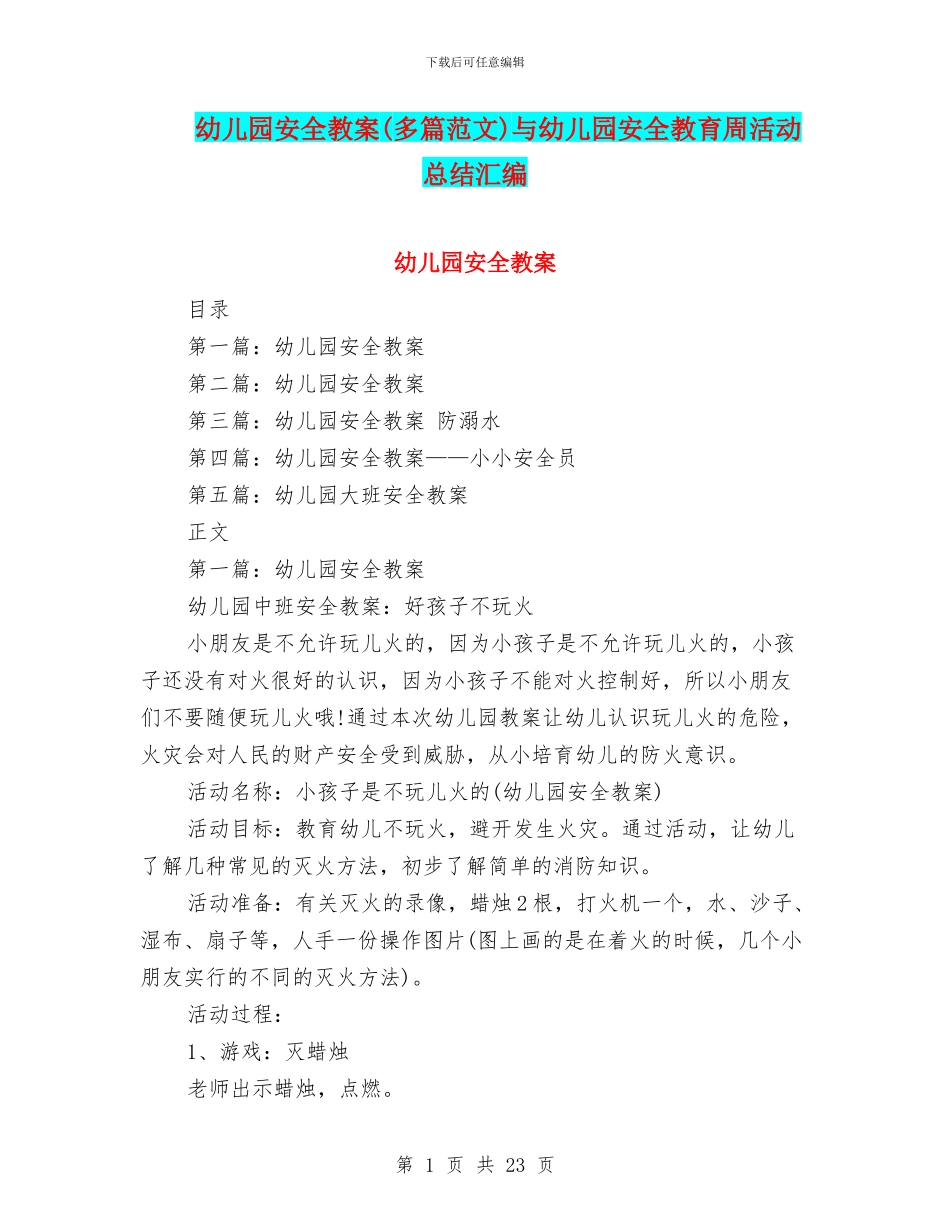 下载后可任意编辑

幼儿园安全教案(多篇范文)与幼儿园安全教育周活动总结汇编

幼儿园安全教案

目录

第一篇：幼儿园安全教案

第二篇：幼儿园安全教案

第三篇：幼儿园安全教案 防溺水

第四篇：幼儿园安全教案——小小安全员

第五篇：幼儿园大班安全教案

正文

第一篇：幼儿园安全教案

幼儿园中班安全教案：好孩子不玩火

小朋友是不允许玩儿火的，因为小孩子是不允许玩儿火的，小孩子还没有对火很好的认识，因为小孩子不能对火控制好，所以小朋友们不要随便玩儿火哦!通过本次幼儿园教案让幼儿认识玩儿火的危险，火灾会对人民的财产安全受到威胁，从小培育幼儿的防火意识。

活动名称：小孩子是不玩儿火的(幼儿园安全教案)

活动目标：教育幼儿不玩火，避开发生火灾。通过活动，让幼儿了解几种常见的灭火方法，初步了解简单的消防知识。

活动准备：有关灭火的录像，蜡烛2根，打火机一个，水、沙子、湿布、扇子等，人手一份操作图片(图上画的是在着火的时候，几个小朋友实行的不同的灭火方法)。

活动过程：

1、游戏：灭蜡烛

老师出示蜡烛，点燃。

第 1 页 共 23 页